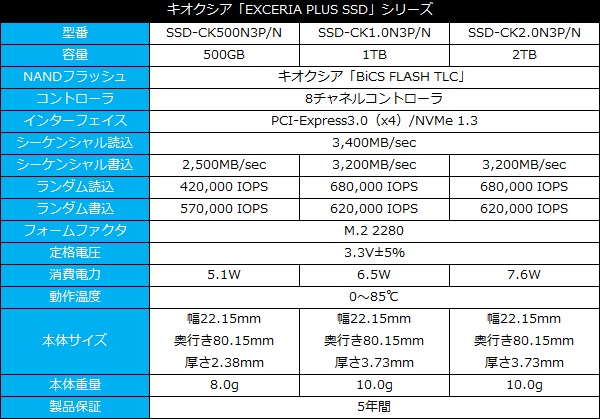 キオクシア「EXCERIA PLUS SSD」シリーズ

| 型番 | SSD-CK500N3P/N | SSD-CK1.0N3P/N | SSD-CK2.0N3P/N |
|---|---|---|---|
| 容量 | 500GB | 1TB | 2TB |
| NANDフラッシュ | キオクシア「BiCS FLASH TLC」 | | |
| コントローラ | 8チャネルコントローラ | | |
| インターフェイス | PCI-Express3.0（x4）/NVMe 1.3 | | |
| シーケンシャル読込 | 3,400MB/sec | | |
| シーケンシャル書込 | 2,500MB/sec | 3,200MB/sec | 3,200MB/sec |
| ランダム読込 | 420,000 IOPS | 680,000 IOPS | 680,000 IOPS |
| ランダム書込 | 570,000 IOPS | 620,000 IOPS | 620,000 IOPS |
| フォームファクタ | M.2 2280 | | |
| 定格電圧 | 3.3V±5% | | |
| 消費電力 | 5.1W | 6.5W | 7.6W |
| 動作温度 | 0～85℃ | | |
| 本体サイズ | 幅22.15mm 奥行き80.15mm 厚さ2.38mm | 幅22.15mm 奥行き80.15mm 厚さ3.73mm | 幅22.15mm 奥行き80.15mm 厚さ3.73mm |
| 本体重量 | 8.0g | 10.0g | 10.0g |
| 製品保証 | 5年間 | | |